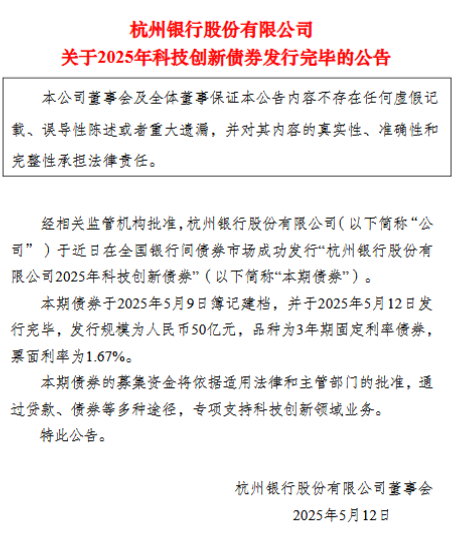 杭州银行股份有限公司
关于2025年科技创新债券发行完毕的公告

本公司董事会及全体董事保证本公告内容不存在任何虚假记载、误导性陈述或者重大遗漏，并对其内容的真实性、准确性和完整性承担法律责任。

经相关监管机构批准，杭州银行股份有限公司（以下简称“公司”）于近日在全国银行间债券市场成功发行“杭州银行股份有限公司2025年科技创新债券”（以下简称“本期债券”）。

本期债券于2025年5月9日簿记建档，并于2025年5月12日发行完毕，发行规模为人民币50亿元，品种为3年期固定利率债券，票面利率为1.67%。

本期债券的募集资金将依据适用法律和主管部门的批准，通过贷款、债券等多种途径，专项支持科技创新领域业务。

特此公告。

杭州银行股份有限公司董事会
2025年5月12日